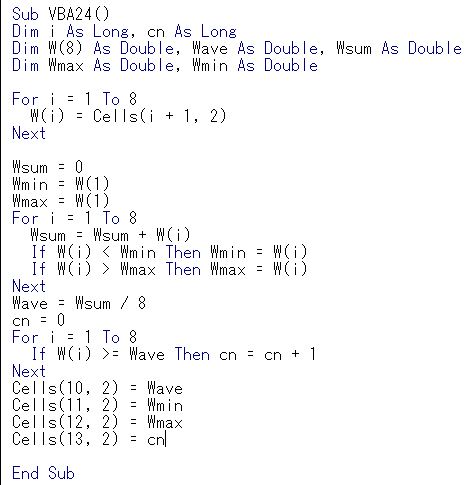 Sub VBA24()
Dim i As Long, cn As Long
Dim W(8) As Double, Wave As Double, Wsum As Double
Dim Wmax As Double, Wmin As Double

For i = 1 To 8
  W(i) = Cells(i + 1, 2)
Next

Wsum = 0
Wmin = W(1)
Wmax = W(1)
For i = 1 To 8
  Wsum = Wsum + W(i)
  If W(i) < Wmin Then Wmin = W(i)
  If W(i) > Wmax Then Wmax = W(i)
Next
Wave = Wsum / 8
cn = 0
For i = 1 To 8
  If W(i) >= Wave Then cn = cn + 1
Next
Cells(10, 2) = Wave
Cells(11, 2) = Wmin
Cells(12, 2) = Wmax
Cells(13, 2) = cn

End Sub